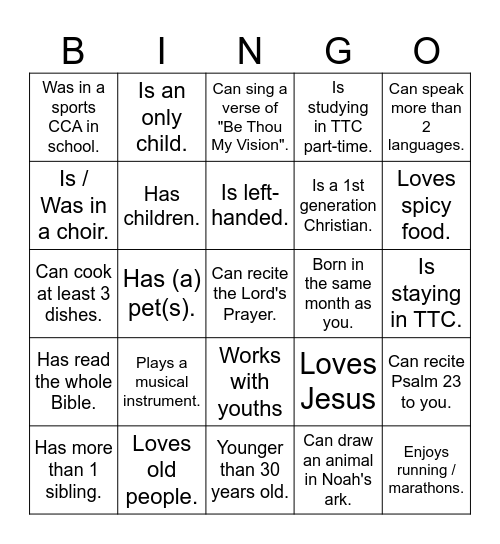 | B | I | N | G | O |
|---|---|---|---|---|
| Was in a sports CCA in school. | Is an only child. | Can sing a verse of "Be Thou My Vision". | Is studying in TTC part-time. | Can speak more than 2 languages. |
| Is / Was in a choir. | Has children. | Is left-handed. | Is a 1st generation Christian. | Loves spicy food. |
| Can cook at least 3 dishes. | Has (a) pet(s). | Can recite the Lord's Prayer. | Born in the same month as you. | Is staying in TTC. |
| Has read the whole Bible. | Plays a musical instrument. | Works with youths | Loves Jesus | Can recite Psalm 23 to you. |
| Has more than 1 sibling. | Loves old people. | Younger than 30 years old. | Can draw an animal in Noah's ark. | Enjoys running / marathons. |